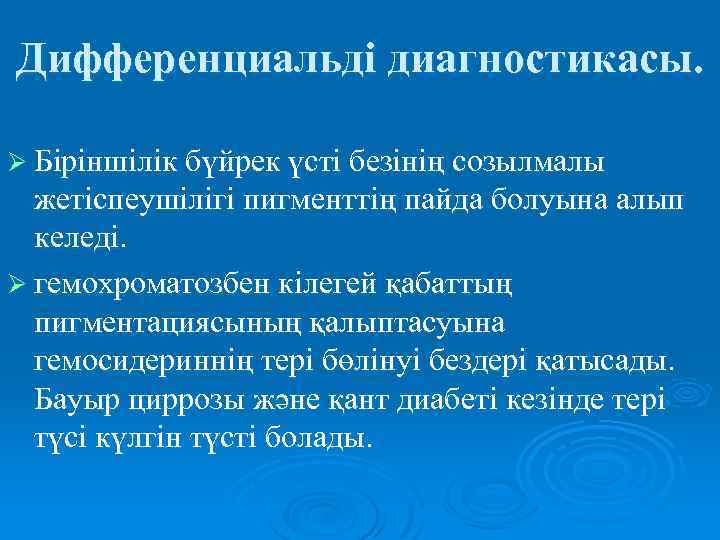 Дифференциальді диагностикасы.

➢ Біріншілік бүйрек үсті безінің созылмалы жетіспеушілігі пигменттің пайда болуына алып келеді.

➢ гемохроматозбен кілегей қабаттың пигментациясының қалыптасуына гемосидериннің тері бөлінуі бездері қатысады. Бауыр циррозы және қант диабеті кезінде тері түсі күлгін түсті болады.